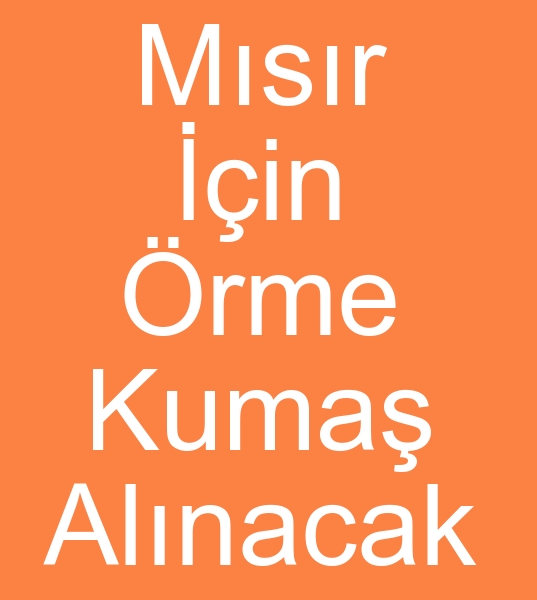 Mısır
İçin
Örme
Kumaş
Alınacak